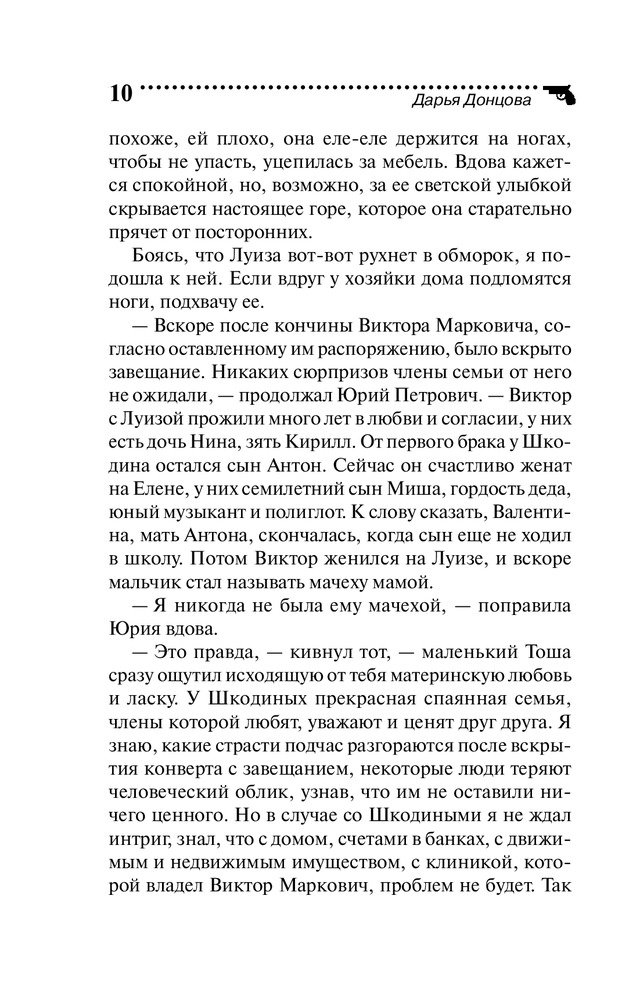 10 Дарья Донцова

похоже, ей плохо, она еле-еле держится на ногах, чтобы не упасть, уцепилась за мебель. Вдова кажется спокойной, но, возможно, за ее светской улыбкой скрывается настоящее горе, которое она старательно прячет от посторонних.

Боясь, что Луиза вот-вот рухнет в обморок, я подошла к ней. Если вдруг у хозяйки дома подломятся ноги, подхвачу ее.

— Вскоре после кончины Виктора Марковича, согласно оставленному им распоряжению, было вскрыто завещание. Никаких сюрпризов члены семьи от него не ожидали, — продолжал Юрий Петрович. — Виктор с Луизой прожили много лет в любви и согласии, у них есть дочь Нина, зять Кирилл. От первого брака у Шкодина остался сын Антон. Сейчас он счастливо женат на Елене, у них семилетний сын Миша, гордость деда, юный музыкант и полиглот. К слову сказать, Валентина, мать Антона, скончалась, когда сын еще не ходил в школу. Потом Виктор женился на Луизе, и вскоре мальчик стал называть мачеху мамой.

— Я никогда не была ему мачехой, — поправила Юрия вдова.

— Это правда, — кивнул тот, — маленький Тоша сразу ощутил исходящую от тебя материнскую любовь и ласку. У Шкодиных прекрасная спаянная семья, члены которой любят, уважают и ценят друг друга. Я знаю, какие страсти подчас разгораются после вскрытия конверта с завещанием, некоторые люди теряют человеческий облик, узнав, что им не оставили ничего ценного. Но в случае со Шкодиными я не ждал интриг, знал, что с домом, счетами в банках, с движимым и недвижимым имуществом, с клиникой, которой владел Виктор Маркович, проблем не будет. Так